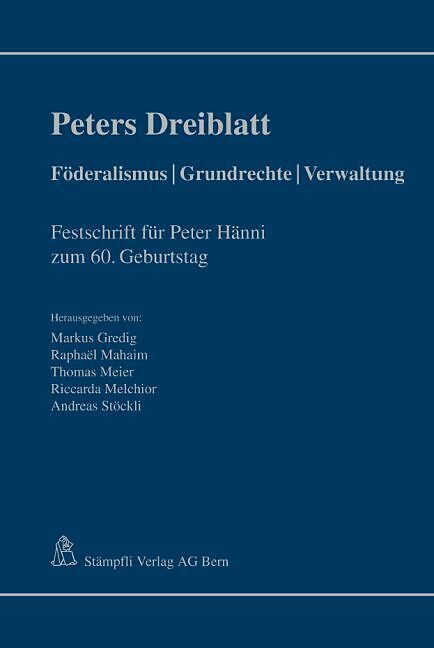 Peters Dreiblatt

Föderalismus | Grundrechte | Verwaltung

Festschrift für Peter Hänni
zum 60. Geburtstag

Herausgegeben von:
Markus Gredig
Raphaël Mahaim
Thomas Meier
Riccarda Melchior
Andreas Stöckli

Stämpfli Verlag AG Bern